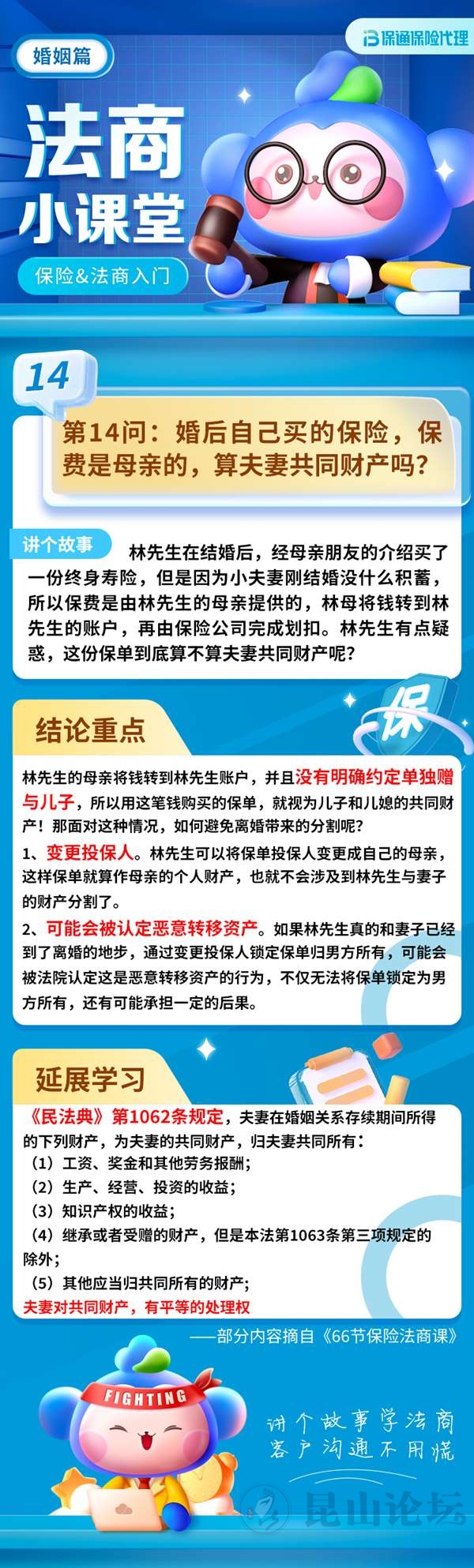 婚姻篇

保通保险代理

法商
小课堂

保险&法商入门

14

第14问：婚后自己买的保险，保费是母亲的，算夫妻共同财产吗？

讲个故事

林先生在结婚后，经母亲朋友的介绍买了一份终身寿险，但是因为小夫妻刚结婚没什么积蓄，所以保费是由林先生的母亲提供的，林母将钱转到林先生的账户，再由保险公司完成划扣。林先生有点疑惑，这份保单到底算不算夫妻共同财产呢？

结论重点

保

林先生的母亲将钱转到林先生账户，并且没有明确约定单独赠与儿子，所以用这笔钱购买的保单，就视为儿子和儿媳的共同财产！那面对这种情况，如何避免离婚带来的分割呢？

1、变更投保人。林先生可以将保单投保人变更成自己的母亲，这样保单就算作母亲的个人财产，也就不会涉及到林先生与妻子的财产分割了。

2、可能会被认定恶意转移资产。如果林先生真的和妻子已经到了离婚的地步，通过变更投保人锁定保单归男方所有，可能会被法院认定这是恶意转移资产的行为，不仅无法将保单锁定为男方所有，还有可能承担一定的后果。

延展学习

《民法典》第1062条规定，夫妻在婚姻关系存续期间所得的下列财产，为夫妻的共同财产，归夫妻共同所有：
（1）工资、奖金和其他劳务报酬；
（2）生产、经营、投资的收益；
（3）知识产权的收益；
（4）继承或者受赠的财产，但是本法第1063条第三项规定的除外；
（5）其他应当归共同所有的财产；
夫妻对共同财产，有平等的处理权

——部分内容摘自《66节保险法商课》

FIGHTING

讲个故事学法商
客户沟通不用慌

昆山论坛